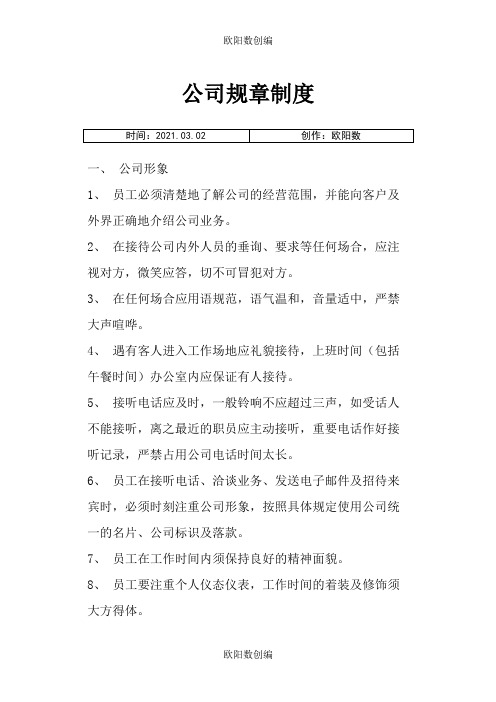 欧阳数创编

公司规章制度

| 时间：2021.03.02 | 创作：欧阳数 |
|---|---|

一、 公司形象

1、 员工必须清楚地了解公司的经营范围，并能向客户及外界正确地介绍公司业务。

2、 在接待公司内外人员的垂询、要求等任何场合，应注视对方，微笑应答，切不可冒犯对方。

3、 在任何场合应用语规范，语气温和，音量适中，严禁大声喧哗。

4、 遇有客人进入工作场地应礼貌接待，上班时间（包括午餐时间）办公室内应保证有人接待。

5、 接听电话应及时，一般铃响不应超过三声，如受话人不能接听，离之最近的职员应主动接听，重要电话作好接听记录，严禁占用公司电话时间太长。

6、 员工在接听电话、洽谈业务、发送电子邮件及招待来宾时，必须时刻注重公司形象，按照具体规定使用公司统一的名片、公司标识及落款。

7、 员工在工作时间内须保持良好的精神面貌。

8、 员工要注重个人仪态仪表，工作时间的着装及修饰须大方得体。

欧阳数创编